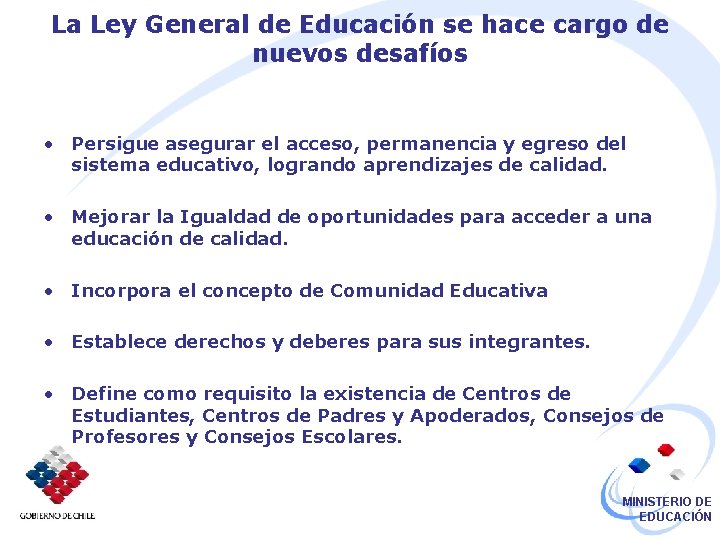 La Ley General de Educación se hace cargo de nuevos desafíos

• Persigue asegurar el acceso, permanencia y egreso del sistema educativo, logrando aprendizajes de calidad.

• Mejorar la Igualdad de oportunidades para acceder a una educación de calidad.

• Incorpora el concepto de Comunidad Educativa

• Establece derechos y deberes para sus integrantes.

• Define como requisito la existencia de Centros de Estudiantes, Centros de Padres y Apoderados, Consejos de Profesores y Consejos Escolares.

GOBIERNO DE CHILE

MINISTERIO DE EDUCACIÓN